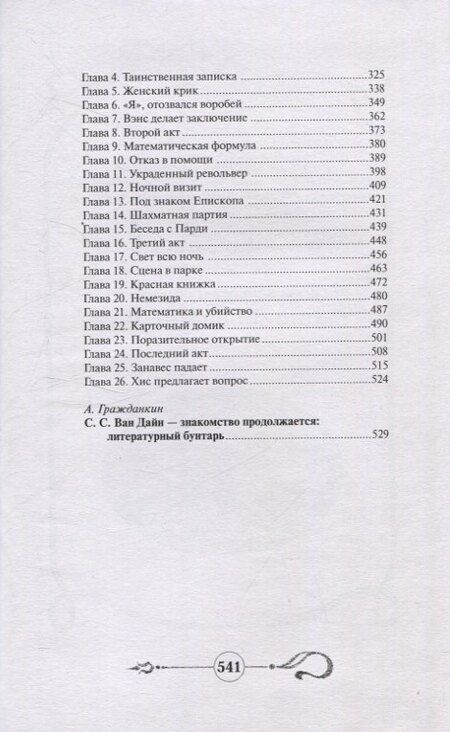 Глава 4. Таинственная записка 325
Глава 5. Женский крик 338
Глава 6. «Я», отозвался воробей 349
Глава 7. Вэнс делает заключение 362
Глава 8. Второй акт 373
Глава 9. Математическая формула 380
Глава 10. Отказ в помощи 389
Глава 11. Украденный револьвер 398
Глава 12. Ночной визит 409
Глава 13. Под знаком Епископа 421
Глава 14. Шахматная партия 431
Глава 15. Беседа с Парди 439
Глава 16. Третий акт 448
Глава 17. Свет всю ночь 456
Глава 18. Сцена в парке 463
Глава 19. Красная книжка 472
Глава 20. Немезида 480
Глава 21. Математика и убийство 487
Глава 22. Карточный домик 490
Глава 23. Поразительное открытие 501
Глава 24. Последний акт 508
Глава 25. Занавес падает 515
Глава 26. Хис предлагает вопрос 524

А. Гражданкин
С. С. Ван Дайн — знакомство продолжается:
литературный бунтарь 529

541